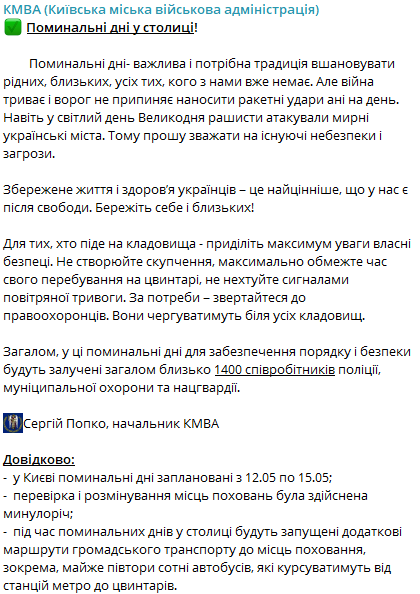 КМВА (Київська міська військова адміністрація)
✅ Поминальні дні у столиці!

Поминальні дні- важлива і потрібна традиція вшановувати рідних, близьких, усіх тих, кого з нами вже немає. Але війна триває і ворог не припиняє наносити ракетні удари ані на день. Навіть у світлий день Великодня рашисти атакували мирні українські міста. Тому прошу зважати на існуючі небезпеки і загрози.

Збережене життя і здоров'я українців – це найцінніше, що у нас є після свободи. Бережіть себе і близьких!

Для тих, хто піде на кладовища - приділіть максимум уваги власні безпеці. Не створюйте скупчення, максимально обмежте час свого перебування на цвинтарі, не нехтуйте сигналами повітряної тривоги. За потреби – звертайтеся до правоохоронців. Вони чергуватимуть біля усіх кладовищ.

Загалом, у ці поминальні дні для забезпечення порядку і безпеки будуть залучені загалом близько 1400 співробітників поліції, муніципальної охорони та нацгвардії.

Сергій Попко, начальник КМВА

Довідково:
- у Києві поминальні дні заплановані з 12.05 по 15.05;
- перевірка і розмінування місць поховань була здійснена минулоріч;
- під час поминальних днів у столиці будуть запущені додаткові маршрути громадського транспорту до місць поховання, зокрема, майже півтори сотні автобусів, які курсуватимуть від станцій метро до цвинтарів.